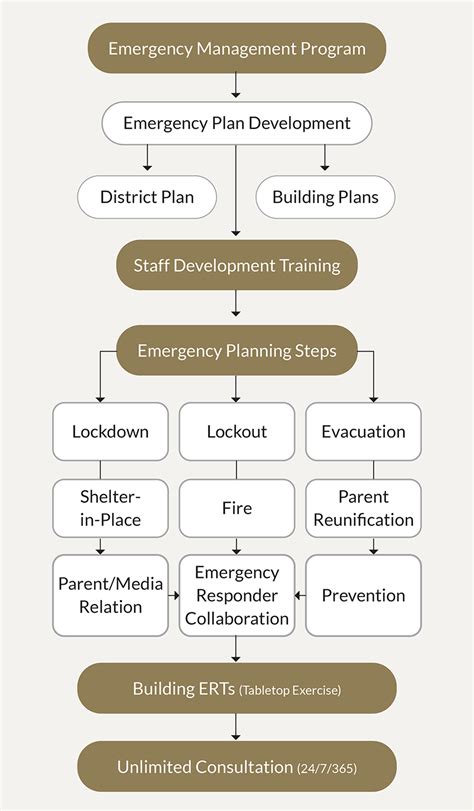 Emergency Management Program

Emergency Plan Development

District Plan

Building Plans

Staff Development Training

Emergency Planning Steps

Lockdown

Lockout

Evacuation

Shelter-in-Place

Fire

Parent Reunification

Parent/Media Relation

Emergency Responder Collaboration

Prevention

Building ERTs (Tabletop Exercise)

Unlimited Consultation (24/7/365)